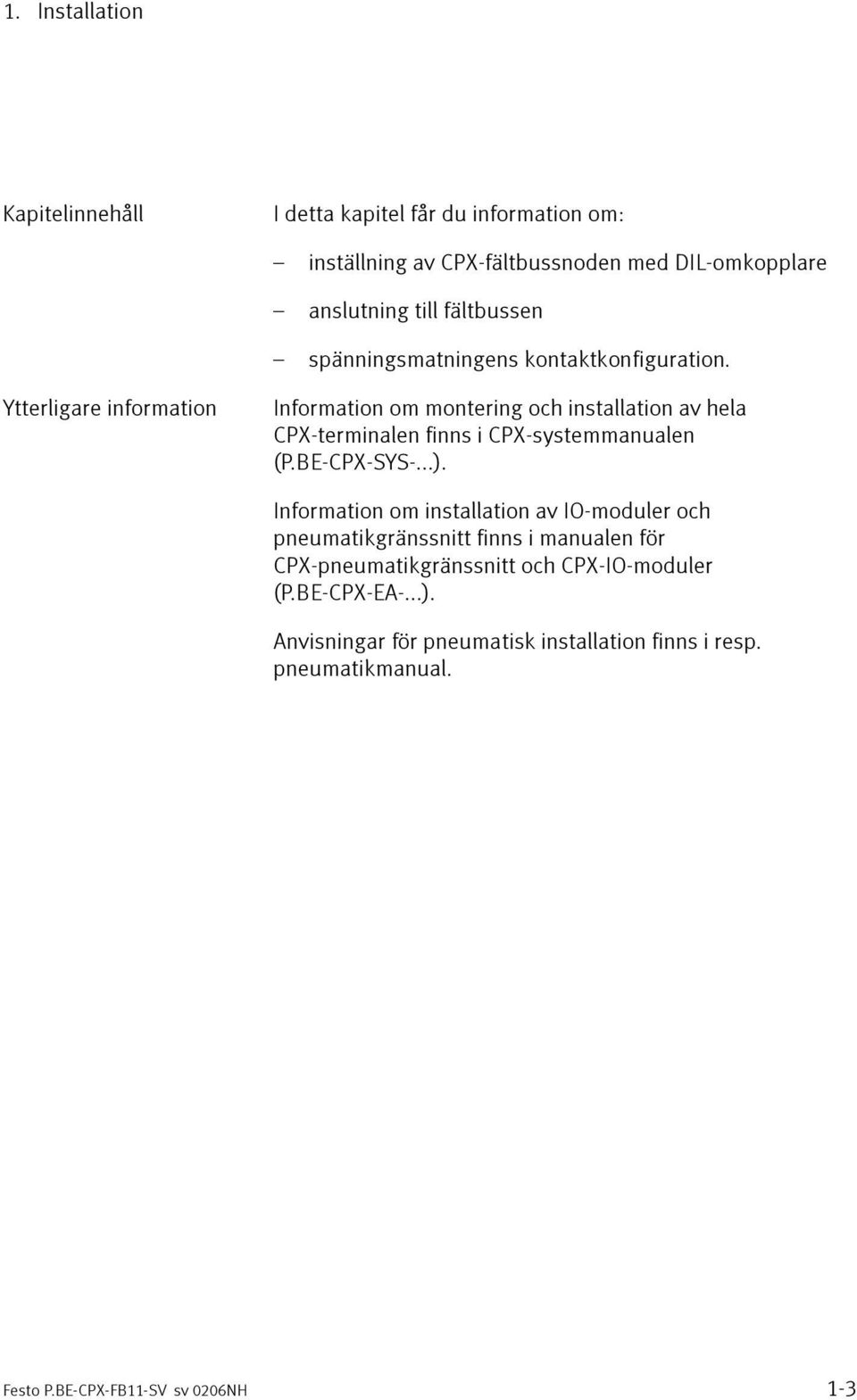 1. Installation

Kapitelinnehåll

I detta kapitel får du information om:

– inställning av CPX-fältbussnoden med DIL-omkopplare

– anslutning till fältbussen

– spänningsmatningens kontaktkonfiguration.

Ytterligare information

Information om montering och installation av hela CPX-terminalen finns i CPX-systemmanualen (P.BE-CPX-SYS-...).

Information om installation av IO-moduler och pneumatikgränssnitt finns i manualen för CPX-pneumatikgränssnitt och CPX-IO-moduler (P.BE-CPX-EA-...).

Anvisningar för pneumatisk installation finns i resp. pneumatikmanual.

Festo P.BE-CPX-FB11-SV sv 0206NH

1-3